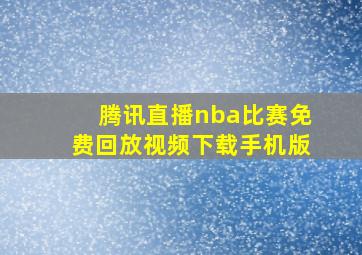 腾讯直播nba比赛免费回放视频下载手机版